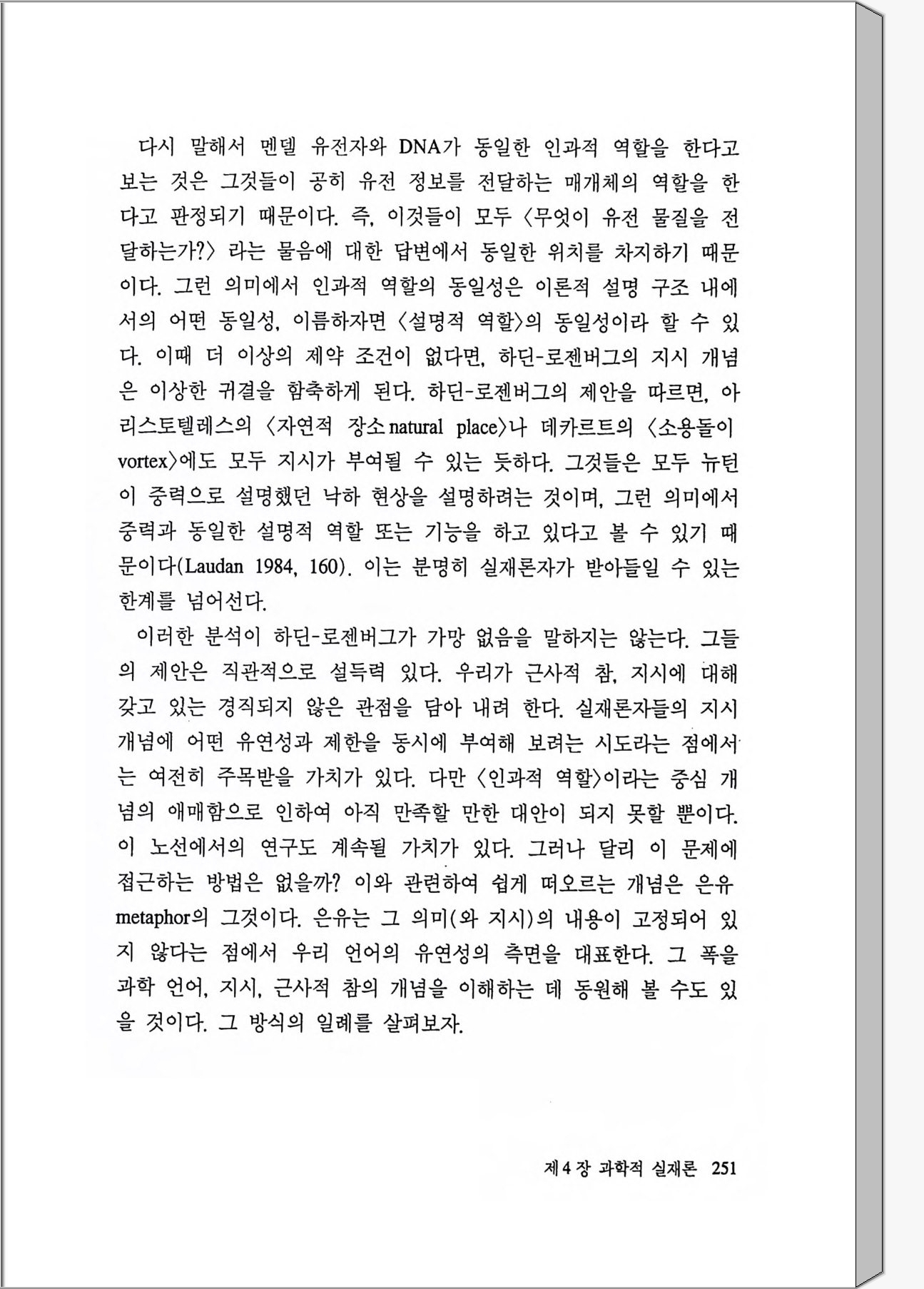 다시 말해서 멘델 유전자와 DNA가 동일한 인과적 역할을 한다고 보는 것은 그것들이 공히 유전 정보를 전달하는 매개체의 역할을 한다고 판정되기 때문이다. 즉, 이것들이 모두 〈무엇이 유전 물질을 전달하는가?〉 라는 물음에 대한 답변에서 동일한 위치를 차지하기 때문이다. 그런 의미에서 인과적 역할의 동일성은 이론적 설명 구조 내에서의 어떤 동일성, 이름하자면 〈설명적 역할〉의 동일성이라 할 수 있다. 이때 더 이상의 제약 조건이 없다면, 하딘-로젠버그의 지시 개념은 이상한 귀결을 함축하게 된다. 하딘-로젠버그의 제안을 따르면, 아리스토텔레스의 〈자연적 장소 natural place〉나 데카르트의 〈소용돌이 vortex〉에도 모두 지시가 부여될 수 있는 듯하다. 그것들은 모두 뉴턴이 중력으로 설명했던 낙하 현상을 설명하려는 것이며, 그런 의미에서 중력과 동일한 설명적 역할 또는 기능을 하고 있다고 볼 수 있기 때문이다(Laudan 1984, 160). 이는 분명히 실재론자가 받아들일 수 있는 한계를 넘어선다.

이러한 분석이 하딘-로젠버그가 가망 없음을 말하지는 않는다. 그들의 제안은 직관적으로 설득력 있다. 우리가 근사적 참, 지시에 대해 갖고 있는 경직되지 않은 관점을 담아 내려 한다. 실재론자들의 지시 개념에 어떤 유연성과 제한을 동시에 부여해 보려는 시도라는 점에서는 여전히 주목받을 가치가 있다. 다만 〈인과적 역할〉이라는 중심 개념의 애매함으로 인하여 아직 만족할 만한 대안이 되지 못할 뿐이다. 이 노선에서의 연구도 계속될 가치가 있다. 그러나 달리 이 문제에 접근하는 방법은 없을까? 이와 관련하여 쉽게 떠오르는 개념은 은유 metaphor의 그것이다. 은유는 그 의미(와 지시)의 내용이 고정되어 있지 않다는 점에서 우리 언어의 유연성의 측면을 대표한다. 그 폭을 과학 언어, 지시, 근사적 참의 개념을 이해하는 데 동원해 볼 수도 있을 것이다. 그 방식의 일례를 살펴보자.

제 4 장 과학적 실재론 251